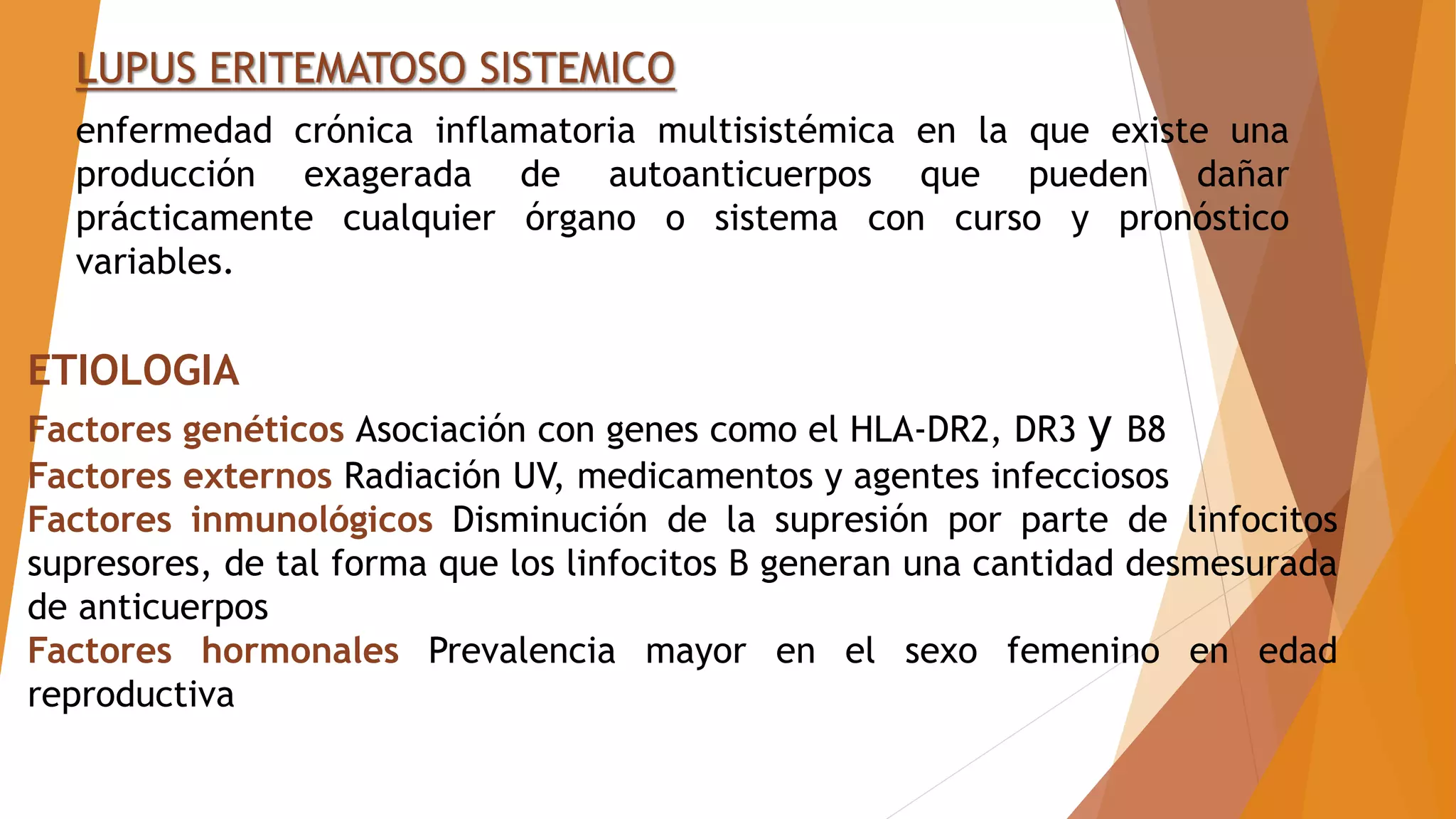 LUPUS ERITEMATOSO SISTEMICO

enfermedad crónica inflamatoria multisistémica en la que existe una producción exagerada de autoanticuerpos que pueden dañar prácticamente cualquier órgano o sistema con curso y pronóstico variables.

ETIOLOGIA

Factores genéticos Asociación con genes como el HLA-DR2, DR3 y B8
Factores externos Radiación UV, medicamentos y agentes infecciosos
Factores inmunológicos Disminución de la supresión por parte de linfocitos supresores, de tal forma que los linfocitos B generan una cantidad desmesurada de anticuerpos
Factores hormonales Prevalencia mayor en el sexo femenino en edad reproductiva